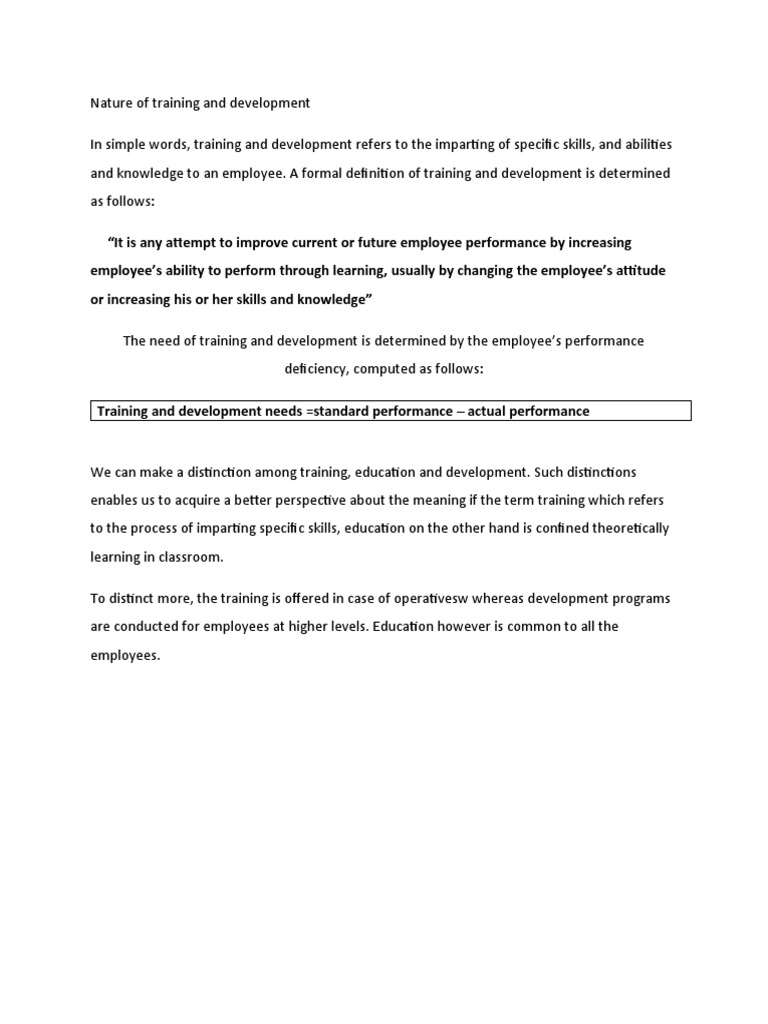 Nature of training and development

In simple words, training and development refers to the imparting of specific skills, and abilities and knowledge to an employee. A formal definition of training and development is determined as follows:

"It is any attempt to improve current or future employee performance by increasing employee's ability to perform through learning, usually by changing the employee's attitude or increasing his or her skills and knowledge"

The need of training and development is determined by the employee's performance deficiency, computed as follows:

Training and development needs =standard performance – actual performance

We can make a distinction among training, education and development. Such distinctions enables us to acquire a better perspective about the meaning if the term training which refers to the process of imparting specific skills, education on the other hand is confined theoretically learning in classroom.

To distinct more, the training is offered in case of operativesw whereas development programs are conducted for employees at higher levels. Education however is common to all the employees.